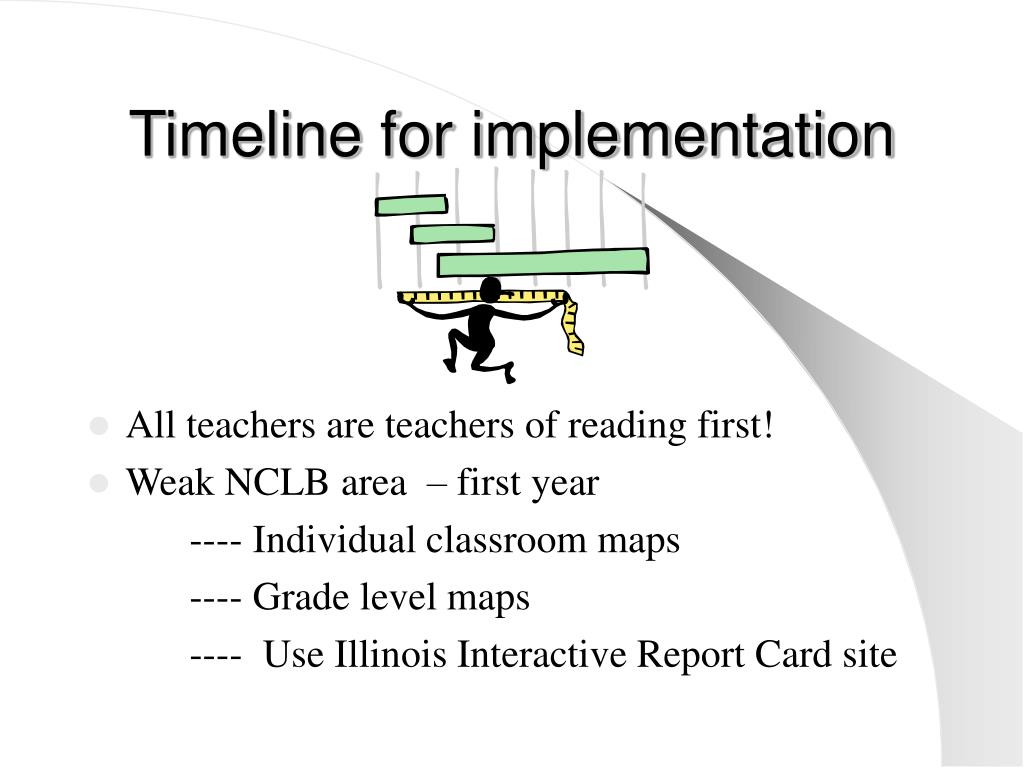 Timeline for implementation

- All teachers are teachers of reading first!
- Weak NCLB area – first year

---- Individual classroom maps

---- Grade level maps

---- Use Illinois Interactive Report Card site